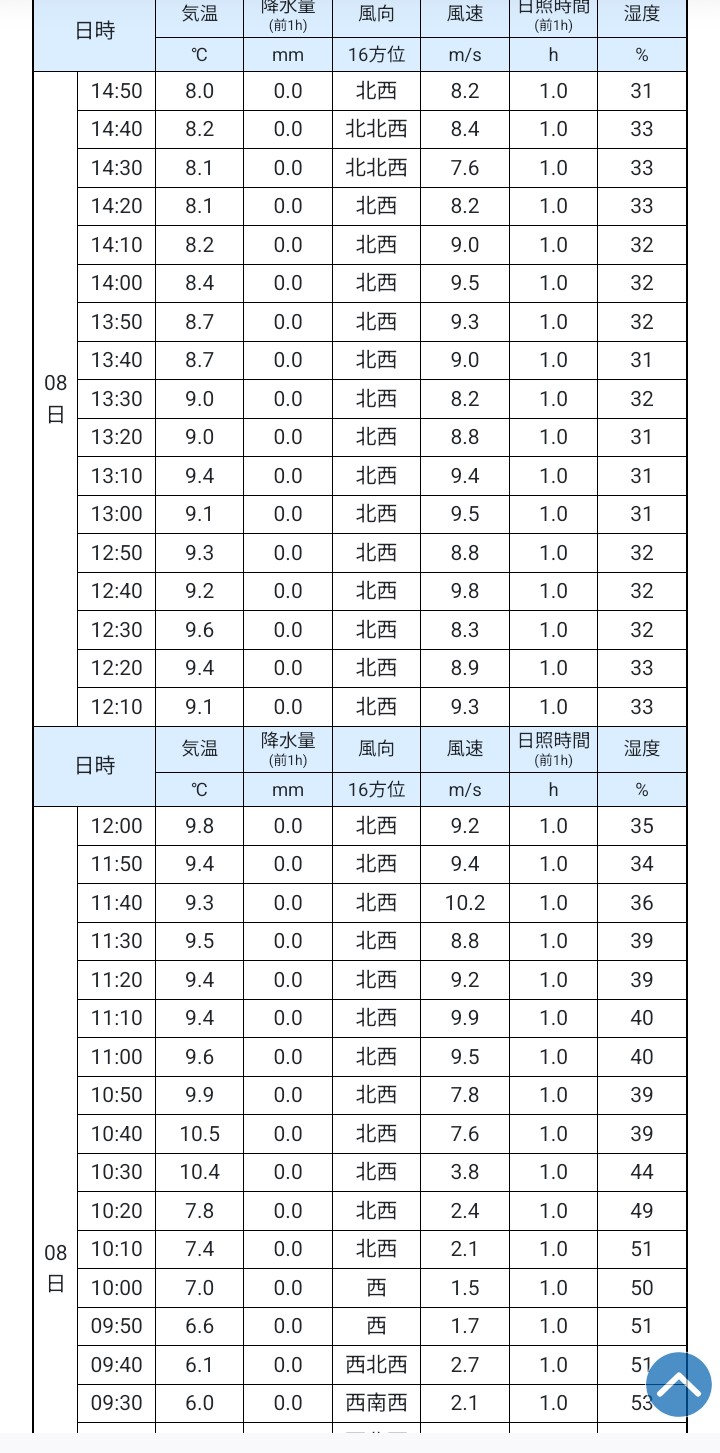 | 日時 | | 気温 | 降水量 (前1h) | 風向 | 風速 | 日照時間 (前1h) | 湿度 |
|---|---|---|---|---|---|---|---|
| | | ℃ | mm | 16方位 | m/s | h | % |
| 08日 | 14:50 | 8.0 | 0.0 | 北西 | 8.2 | 1.0 | 31 |
| | 14:40 | 8.2 | 0.0 | 北北西 | 8.4 | 1.0 | 33 |
| | 14:30 | 8.1 | 0.0 | 北北西 | 7.6 | 1.0 | 33 |
| | 14:20 | 8.1 | 0.0 | 北西 | 8.2 | 1.0 | 33 |
| | 14:10 | 8.2 | 0.0 | 北西 | 9.0 | 1.0 | 32 |
| | 14:00 | 8.4 | 0.0 | 北西 | 9.5 | 1.0 | 32 |
| | 13:50 | 8.7 | 0.0 | 北西 | 9.3 | 1.0 | 32 |
| | 13:40 | 8.7 | 0.0 | 北西 | 9.0 | 1.0 | 31 |
| | 13:30 | 9.0 | 0.0 | 北西 | 8.2 | 1.0 | 32 |
| | 13:20 | 9.0 | 0.0 | 北西 | 8.8 | 1.0 | 31 |
| | 13:10 | 9.4 | 0.0 | 北西 | 9.4 | 1.0 | 31 |
| | 13:00 | 9.1 | 0.0 | 北西 | 9.5 | 1.0 | 31 |
| | 12:50 | 9.3 | 0.0 | 北西 | 8.8 | 1.0 | 32 |
| | 12:40 | 9.2 | 0.0 | 北西 | 9.8 | 1.0 | 32 |
| | 12:30 | 9.6 | 0.0 | 北西 | 8.3 | 1.0 | 32 |
| | 12:20 | 9.4 | 0.0 | 北西 | 8.9 | 1.0 | 33 |
| | 12:10 | 9.1 | 0.0 | 北西 | 9.3 | 1.0 | 33 |

| 日時 | | 気温 | 降水量 (前1h) | 風向 | 風速 | 日照時間 (前1h) | 湿度 |
|---|---|---|---|---|---|---|---|
| | | ℃ | mm | 16方位 | m/s | h | % |
| 08日 | 12:00 | 9.8 | 0.0 | 北西 | 9.2 | 1.0 | 35 |
| | 11:50 | 9.4 | 0.0 | 北西 | 9.4 | 1.0 | 34 |
| | 11:40 | 9.3 | 0.0 | 北西 | 10.2 | 1.0 | 36 |
| | 11:30 | 9.5 | 0.0 | 北西 | 8.8 | 1.0 | 39 |
| | 11:20 | 9.4 | 0.0 | 北西 | 9.2 | 1.0 | 39 |
| | 11:10 | 9.4 | 0.0 | 北西 | 9.9 | 1.0 | 40 |
| | 11:00 | 9.6 | 0.0 | 北西 | 9.5 | 1.0 | 40 |
| | 10:50 | 9.9 | 0.0 | 北西 | 7.8 | 1.0 | 39 |
| | 10:40 | 10.5 | 0.0 | 北西 | 7.6 | 1.0 | 39 |
| | 10:30 | 10.4 | 0.0 | 北西 | 3.8 | 1.0 | 44 |
| | 10:20 | 7.8 | 0.0 | 北西 | 2.4 | 1.0 | 49 |
| | 10:10 | 7.4 | 0.0 | 北西 | 2.1 | 1.0 | 51 |
| | 10:00 | 7.0 | 0.0 | 西 | 1.5 | 1.0 | 50 |
| | 09:50 | 6.6 | 0.0 | 西 | 1.7 | 1.0 | 51 |
| | 09:40 | 6.1 | 0.0 | 西北西 | 2.7 | 1.0 | 51 |
| | 09:30 | 6.0 | 0.0 | 西南西 | 2.1 | 1.0 | 53 |